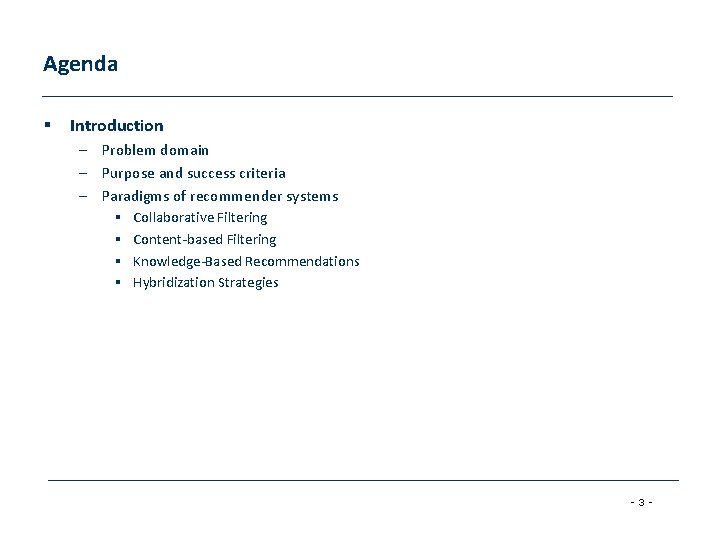 Agenda

▪ Introduction
– Problem domain
– Purpose and success criteria
– Paradigms of recommender systems
▪ Collaborative Filtering
▪ Content-based Filtering
▪ Knowledge-Based Recommendations
▪ Hybridization Strategies

- 3 -